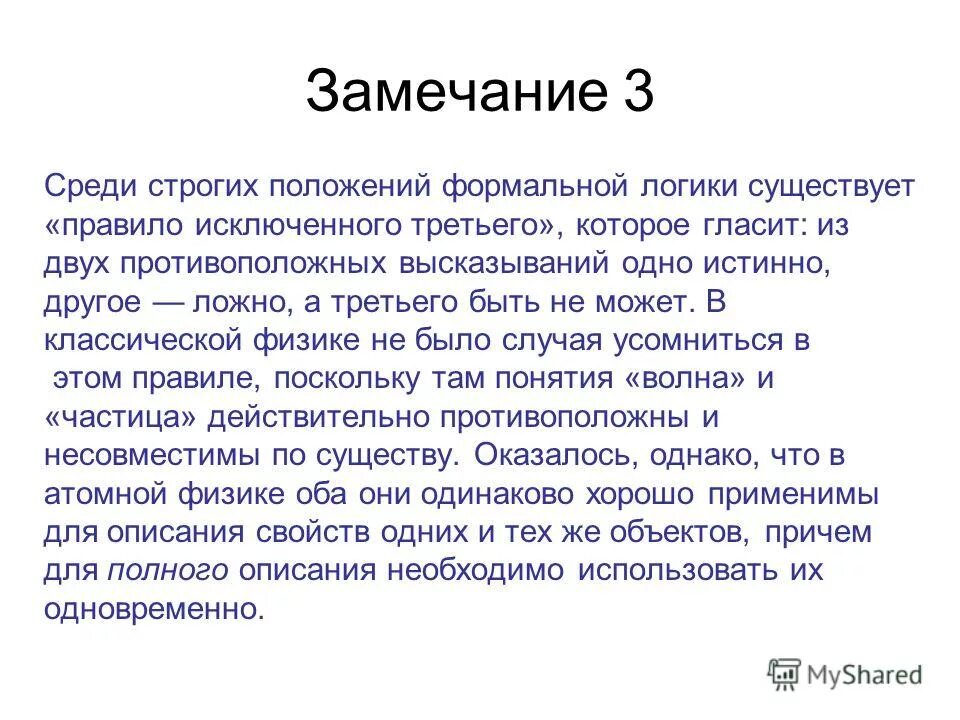 Замечание 3

Среди строгих положений формальной логики существует «правило исключенного третьего», которое гласит: из двух противоположных высказываний одно истинно, другое — ложно, а третьего быть не может. В классической физике не было случая усомниться в этом правиле, поскольку там понятия «волна» и «частица» действительно противоположны и несовместимы по существу. Оказалось, однако, что в атомной физике оба они одинаково хорошо применимы для описания свойств одних и тех же объектов, причем для полного описания необходимо использовать их одновременно.

MyShared